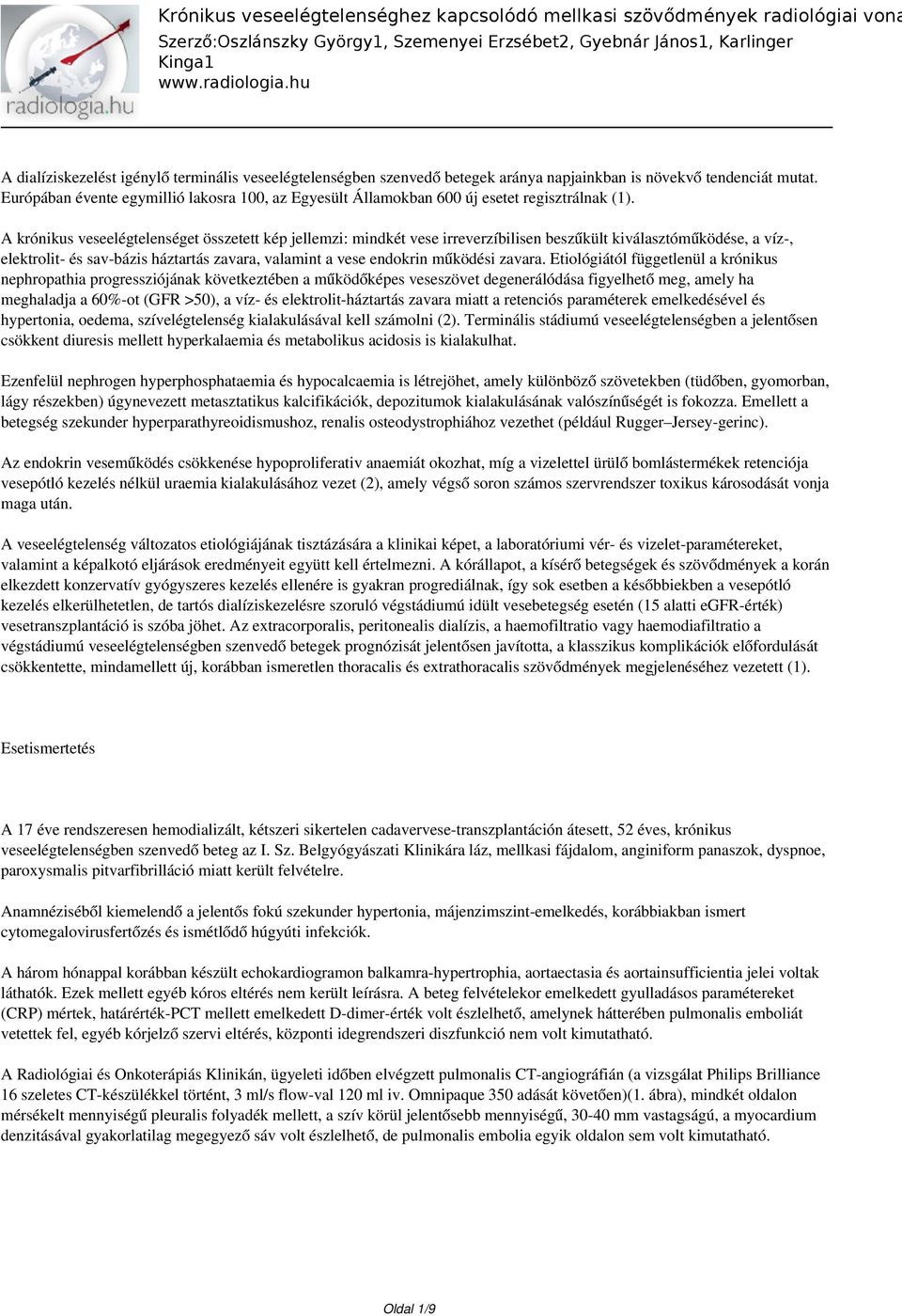 radiologia.hu

Krónikus veseelégtelenséghez kapcsolódó mellkasi szövődmények radiológiai vona
Szerző:Oszlánszky György1, Szemenyei Erzsébet2, Gyebnár János1, Karlinger Kinga1
www.radiologia.hu

A dialíziskezelést igénylő terminális veseelégtelenségben szenvedő betegek aránya napjainkban is növekvő tendenciát mutat. Európában évente egymillió lakosra 100, az Egyesült Államokban 600 új esetet regisztrálnak (1).

A krónikus veseelégtelenséget összetett kép jellemzi: mindkét vese irreverzíbilisen beszűkült kiválasztóműködése, a víz-, elektrolit- és sav-bázis háztartás zavara, valamint a vese endokrin működési zavara. Etiológiától függetlenül a krónikus nephropathia progressziójának következtében a működőképes veseszövet degenerálódása figyelhető meg, amely ha meghaladja a 60%-ot (GFR >50), a víz- és elektrolit-háztartás zavara miatt a retenciós paraméterek emelkedésével és hypertonia, oedema, szívelégtelenség kialakulásával kell számolni (2). Terminális stádiumú veseelégtelenségben a jelentősen csökkent diuresis mellett hyperkalaemia és metabolikus acidosis is kialakulhat.

Ezenfelül nephrogen hyperphosphataemia és hypocalcaemia is létrejöhet, amely különböző szövetekben (tüdőben, gyomorban, lágy részekben) úgynevezett metasztatikus kalcifikációk, depozitumok kialakulásának valószínűségét is fokozza. Emellett a betegség szekunder hyperparathyreoidismushoz, renalis osteodystrophiához vezethet (például Rugger–Jersey-gerinc).

Az endokrin veseműködés csökkenése hypoproliferativ anaemiát okozhat, míg a vizelettel ürülő bomlástermékek retenciója vesepótló kezelés nélkül uraemia kialakulásához vezet (2), amely végső soron számos szervrendszer toxikus károsodását vonja maga után.

A veseelégtelenség változatos etiológiájának tisztázására a klinikai képet, a laboratóriumi vér- és vizelet-paramétereket, valamint a képalkotó eljárások eredményeit együtt kell értelmezni. A kórállapot, a kísérő betegségek és szövődmények a korán elkezdett konzervatív gyógyszeres kezelés ellenére is gyakran progrediálnak, így sok esetben a későbbiekben a vesepótló kezelés elkerülhetetlen, de tartós dialíziskezelésre szoruló végstádiumú idült vesebetegség esetén (15 alatti eGFR-érték) vesetranszplantáció is szóba jöhet. Az extracorporalis, peritonealis dialízis, a haemofiltratio vagy haemodiafiltratio a végstádiumú veseelégtelenségben szenvedő betegek prognózisát jelentősen javította, a klasszikus komplikációk előfordulását csökkentette, mindamellett új, korábban ismeretlen thoracalis és extrathoracalis szövődmények megjelenéséhez vezetett (1).

Esetismertetés

A 17 éve rendszeresen hemodializált, kétszeri sikertelen cadavervese-transzplantáción átesett, 52 éves, krónikus veseelégtelenségben szenvedő beteg az I. Sz. Belgyógyászati Klinikára láz, mellkasi fájdalom, anginiform panaszok, dyspnoe, paroxysmalis pitvarfibrilláció miatt került felvételre.

Anamnéziséből kiemelendő a jelentős fokú szekunder hypertonia, májenzimszint-emelkedés, korábbiakban ismert cytomegalovirusfertőzés és ismétlődő húgyúti infekciók.

A három hónappal korábban készült echokardiogramon balkamra-hypertrophia, aortaectasia és aortainsufficientia jelei voltak láthatók. Ezek mellett egyéb kóros eltérés nem került leírásra. A beteg felvételekor emelkedett gyulladásos paramétereket (CRP) mértek, határérték-PCT mellett emelkedett D-dimer-érték volt észlelhető, amelynek hátterében pulmonalis emboliát vetettek fel, egyéb kórjelző szervi eltérés, központi idegrendszeri diszfunkció nem volt kimutatható.

A Radiológiai és Onkoterápiás Klinikán, ügyeleti időben elvégzett pulmonalis CT-angiográfián (a vizsgálat Philips Brilliance 16 szeletes CT-készülékkel történt, 3 ml/s flow-val 120 ml iv. Omnipaque 350 adását követően)(1. ábra), mindkét oldalon mérsékelt mennyiségű pleuralis folyadék mellett, a szív körül jelentősebb mennyiségű, 30-40 mm vastagságú, a myocardium denzitásával gyakorlatilag megegyező sáv volt észlelhető, de pulmonalis embolia egyik oldalon sem volt kimutatható.

Oldal 1/9